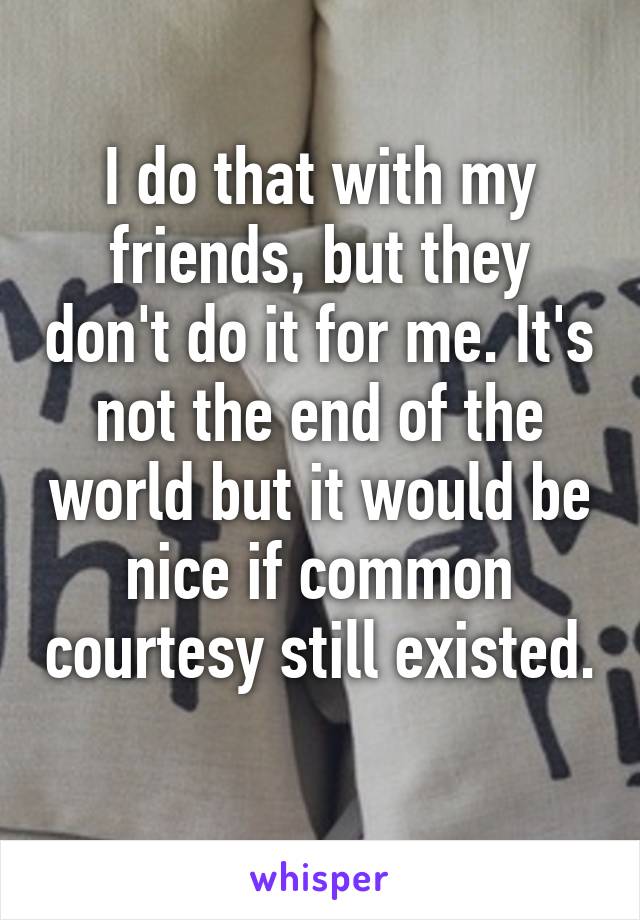 I do that with my friends, but they don't do it for me. It's not the end of the world but it would be nice if common courtesy still existed.

whisper